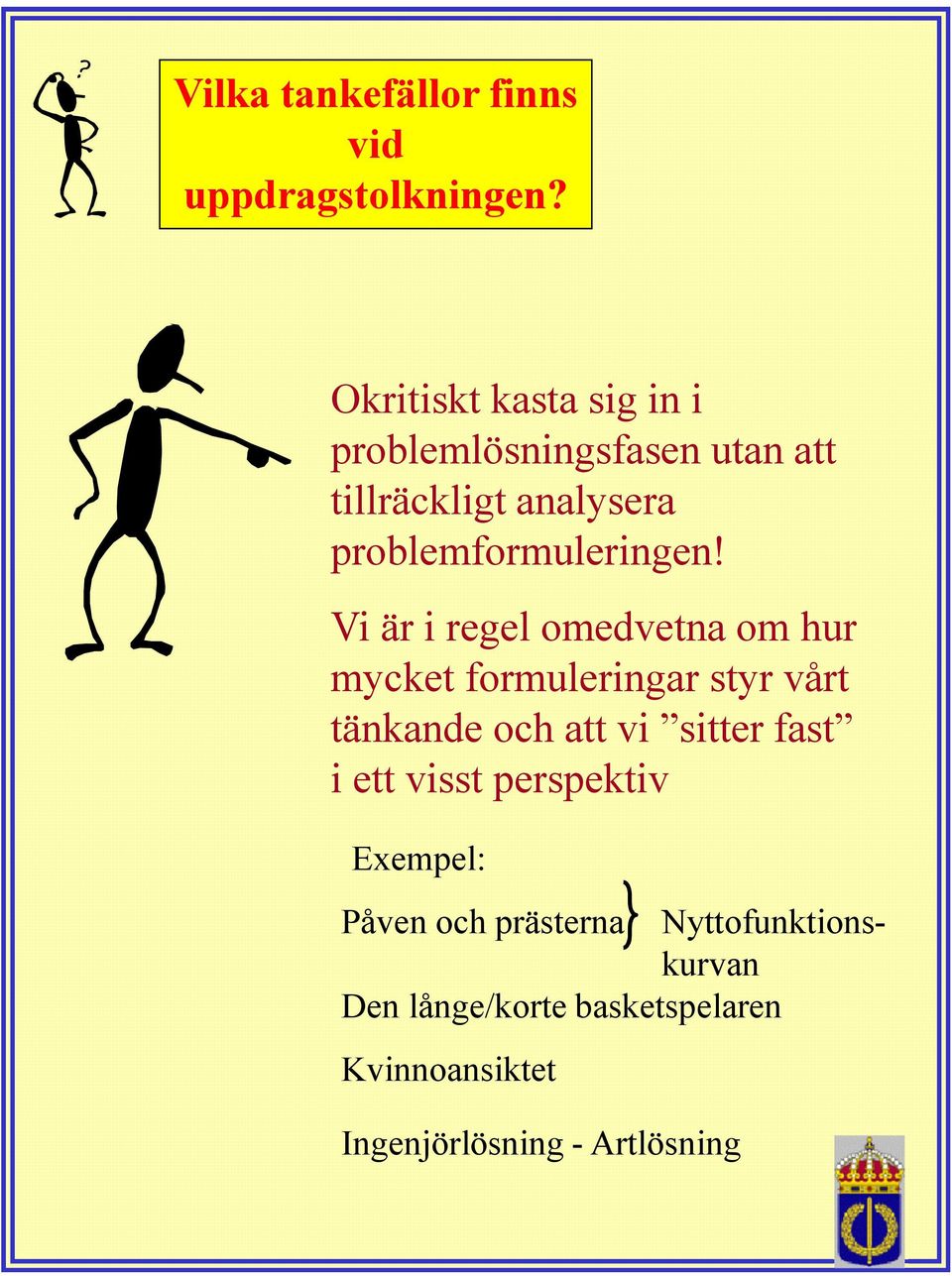 ?

Vilka tankefällor finns vid uppdragstolkningen?

Okritiskt kasta sig in i problemlösningsfasen utan att tillräckligt analysera problemformuleringen!

Vi är i regel omedvetna om hur mycket formuleringar styr vårt tänkande och att vi ”sitter fast” i ett visst perspektiv

Exempel:

Påven och prästerna } Nyttofunktionskurvan

Den långe/korte basketspelaren

Kvinnoansiktet

Ingenjörlösning - Artlösning